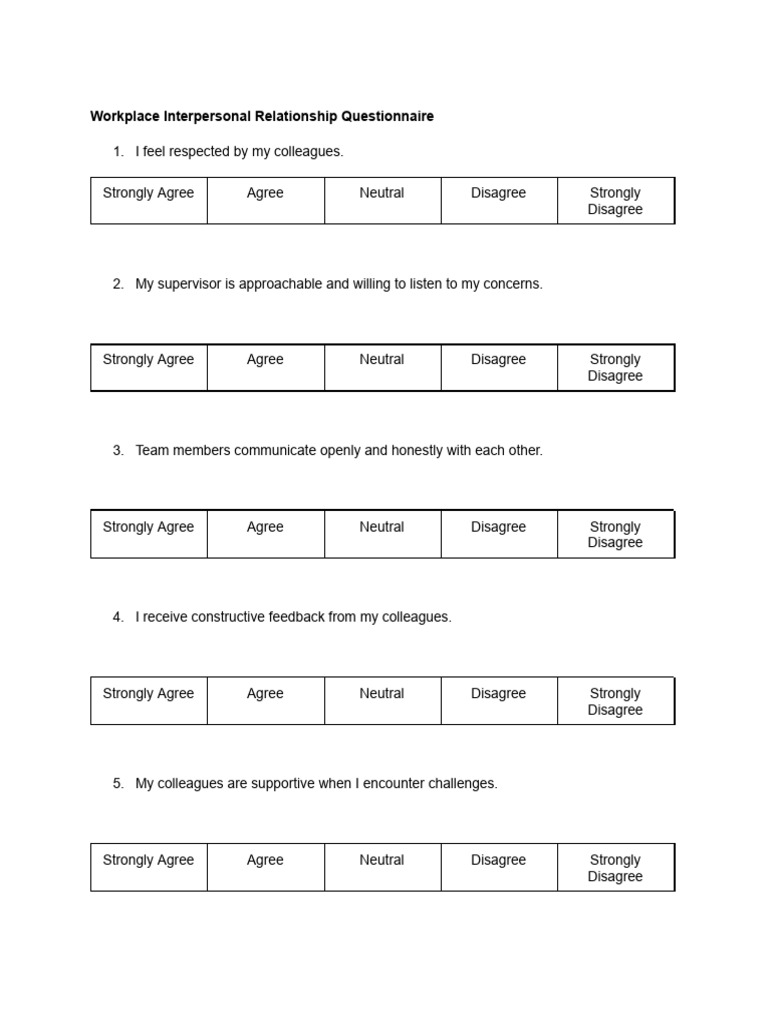 Workplace Interpersonal Relationship Questionnaire

1. I feel respected by my colleagues.

| Strongly Agree | Agree | Neutral | Disagree | Strongly Disagree |
|---|---|---|---|---|

2. My supervisor is approachable and willing to listen to my concerns.

| Strongly Agree | Agree | Neutral | Disagree | Strongly Disagree |
|---|---|---|---|---|

3. Team members communicate openly and honestly with each other.

| Strongly Agree | Agree | Neutral | Disagree | Strongly Disagree |
|---|---|---|---|---|

4. I receive constructive feedback from my colleagues.

| Strongly Agree | Agree | Neutral | Disagree | Strongly Disagree |
|---|---|---|---|---|

5. My colleagues are supportive when I encounter challenges.

| Strongly Agree | Agree | Neutral | Disagree | Strongly Disagree |
|---|---|---|---|---|